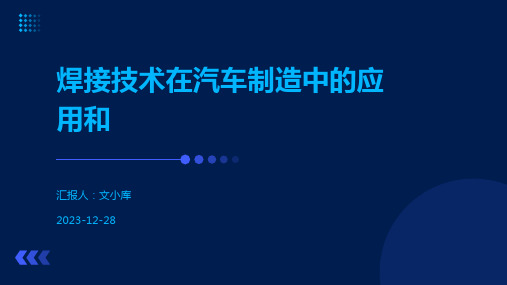 焊接技术在汽车制造中的应用和

汇报人：文小库

2023-12-28